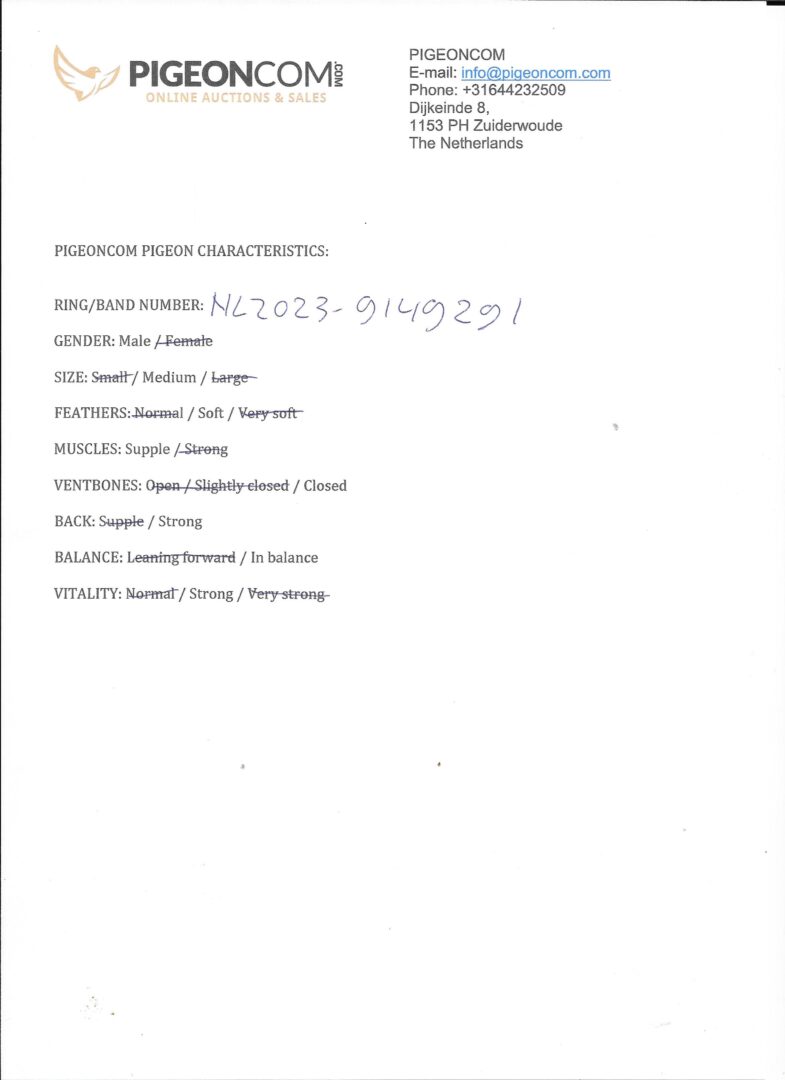 PIGEONCOM.COM
ONLINE AUCTIONS & SALES

PIGEONCOM
E-mail: info@pigeoncom.com
Phone: +31644232509
Dijkeinde 8,
1153 PH Zuiderwoude
The Netherlands

PIGEONCOM PIGEON CHARACTERISTICS:

RING/BAND NUMBER: NL2023-9149291

GENDER: Male / Female

SIZE: Small / Medium / Large

FEATHERS: Normal / Soft / Very soft

MUSCLES: Supple / Strong

VENTBONES: Open / Slightly closed / Closed

BACK: Supple / Strong

BALANCE: Leaning forward / In balance

VITALITY: Normal / Strong / Very strong